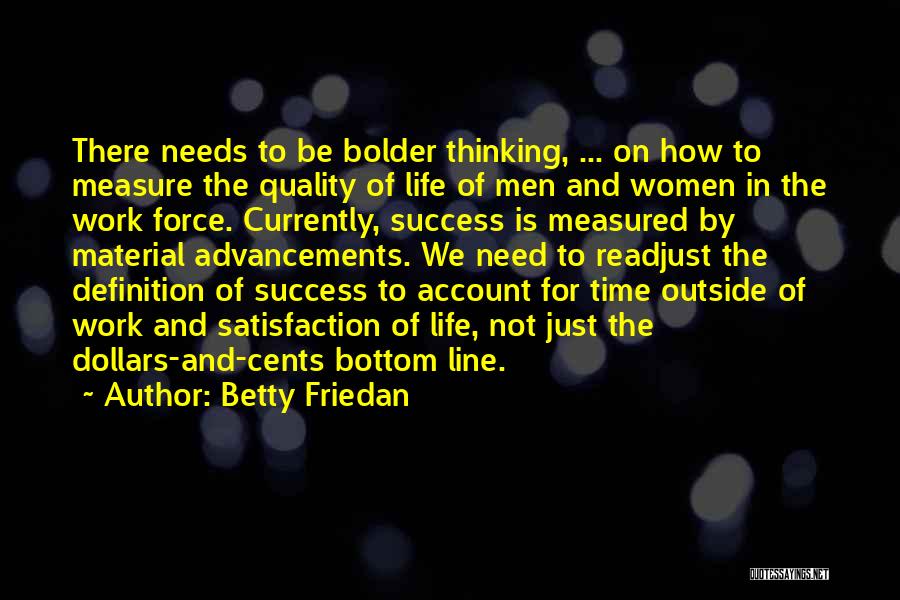 There needs to be bolder thinking, ... on how to measure the quality of life of men and women in the work force. Currently, success is measured by material advancements. We need to readjust the definition of success to account for time outside of work and satisfaction of life, not just the dollars-and-cents bottom line.

~ Author: Betty Friedan

QUOTESSAYINGS.NET